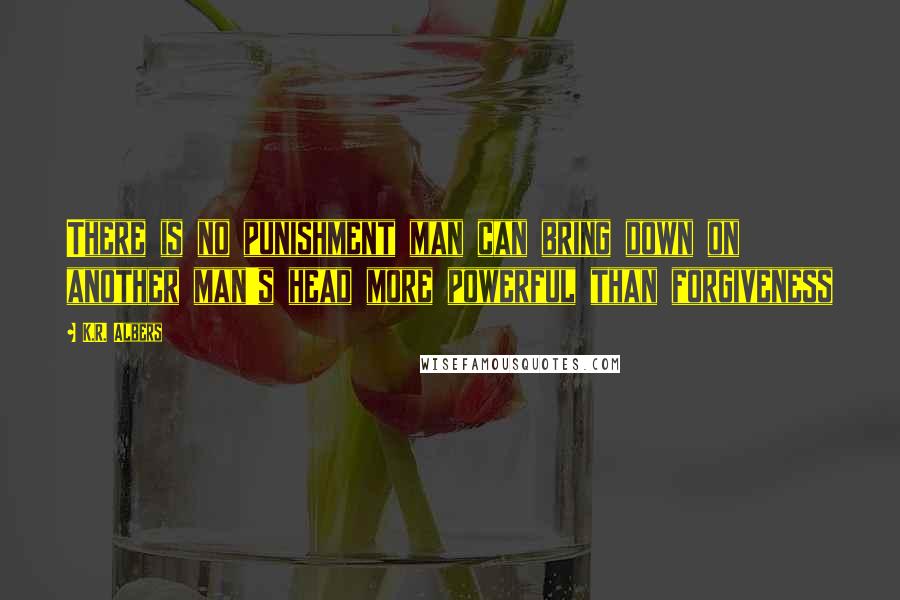 There is no punishment man can bring down on another man's head more powerful than forgiveness

- K.R. Albers

WISEFAMOUSQUOTES.COM